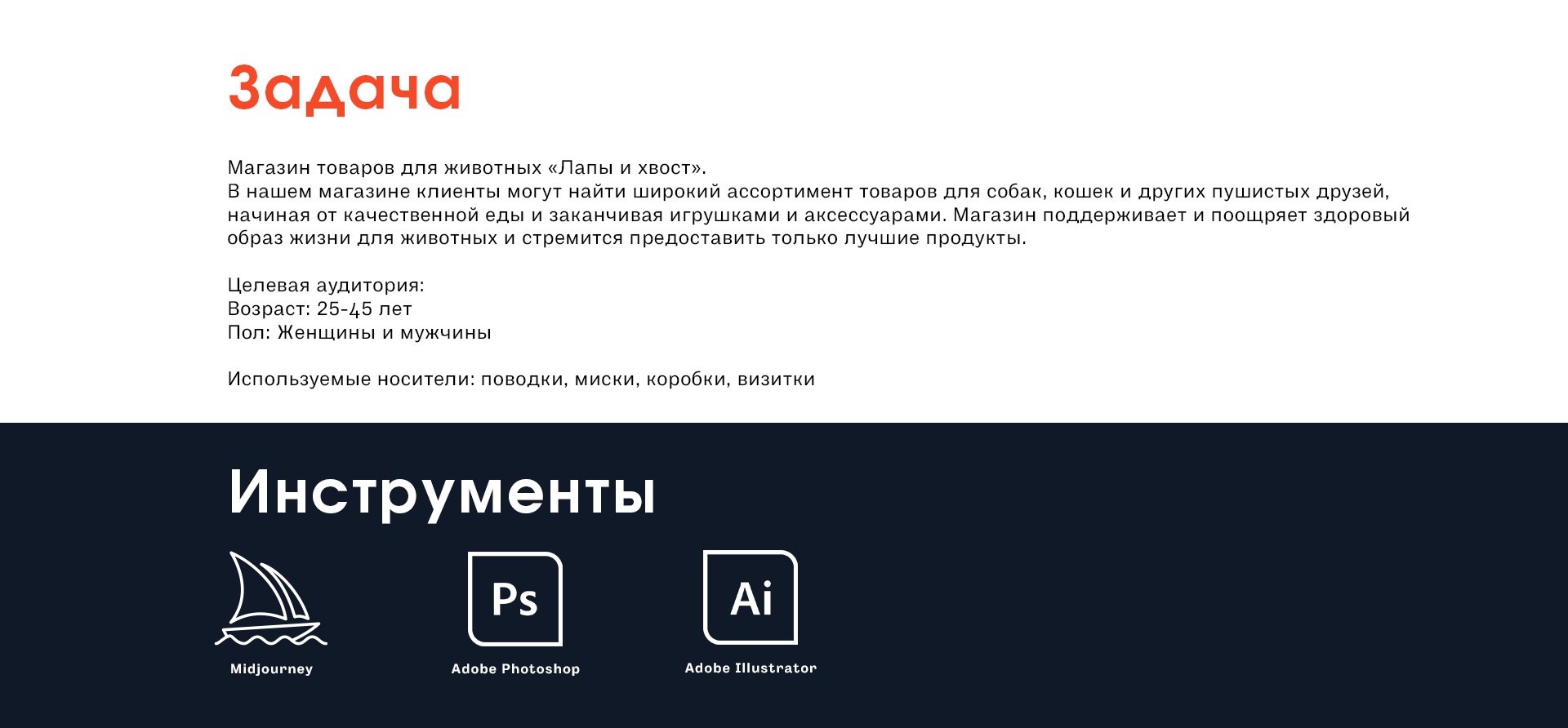 Задача

Магазин товаров для животных «Лапы и хвост».
В нашем магазине клиенты могут найти широкий ассортимент товаров для собак, кошек и других пушистых друзей, начиная от качественной еды и заканчивая игрушками и аксессуарами. Магазин поддерживает и поощряет здоровый образ жизни для животных и стремится предоставить только лучшие продукты.

Целевая аудитория:
Возраст: 25-45 лет
Пол: Женщины и мужчины

Используемые носители: поводки, миски, коробки, визитки

Инструменты

Midjourney

Ps
Adobe Photoshop

Ai
Adobe Illustrator